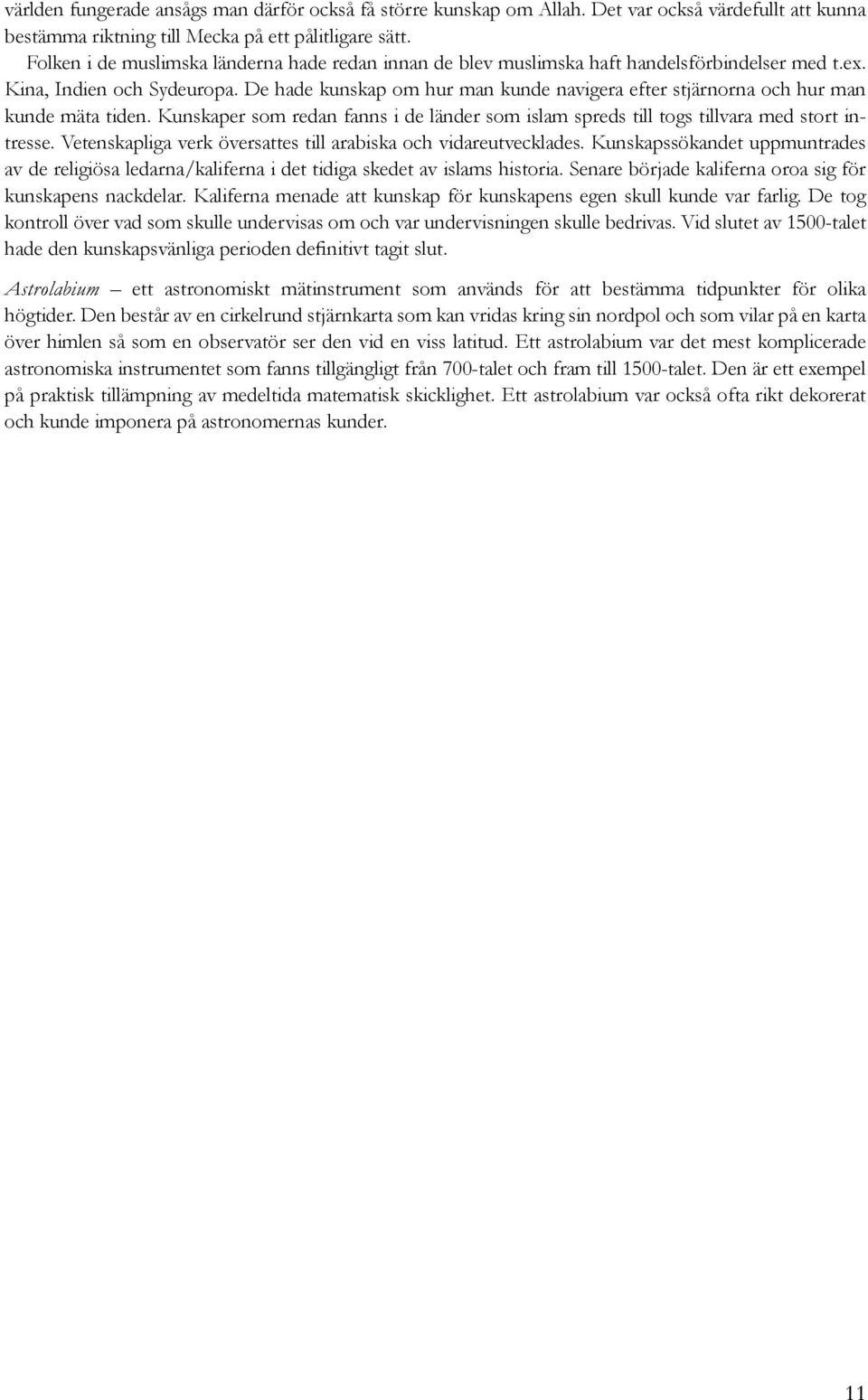 världen fungerade ansågs man därför också få större kunskap om Allah. Det var också värdefullt att kunna bestämma riktning till Mecka på ett pålitligare sätt.

Folken i de muslimska länderna hade redan innan de blev muslimska haft handelsförbindelser med t.ex. Kina, Indien och Sydeuropa. De hade kunskap om hur man kunde navigera efter stjärnorna och hur man kunde mäta tiden. Kunskaper som redan fanns i de länder som islam spreds till togs tillvara med stort intresse. Vetenskapliga verk översattes till arabiska och vidareutvecklades. Kunskapssökandet uppmuntrades av de religiösa ledarna/kaliferna i det tidiga skedet av islams historia. Senare började kaliferna oroa sig för kunskapens nackdelar. Kaliferna menade att kunskap för kunskapens egen skull kunde var farlig. De tog kontroll över vad som skulle undervisas om och var undervisningen skulle bedrivas. Vid slutet av 1500-talet hade den kunskapsvänliga perioden definitivt tagit slut.

Astrolabium – ett astronomiskt mätinstrument som används för att bestämma tidpunkter för olika högtider. Den består av en cirkelrund stjärnkarta som kan vridas kring sin nordpol och som vilar på en karta över himlen så som en observatör ser den vid en viss latitud. Ett astrolabium var det mest komplicerade astronomiska instrumentet som fanns tillgängligt från 700-talet och fram till 1500-talet. Den är ett exempel på praktisk tillämpning av medeltida matematisk skicklighet. Ett astrolabium var också ofta rikt dekorerat och kunde imponera på astronomernas kunder.

11